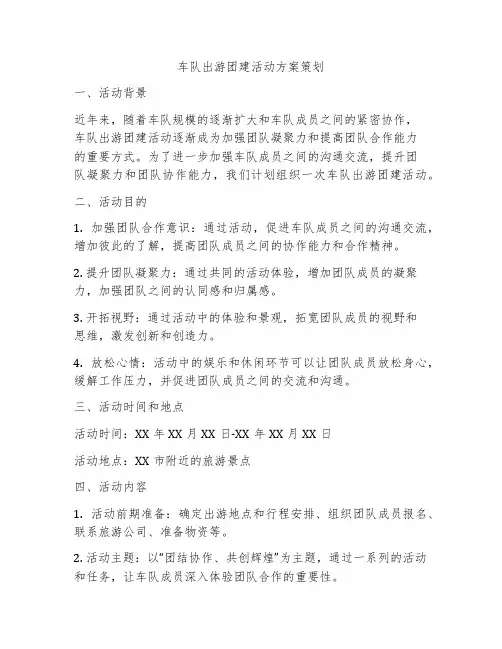 车队出游团建活动方案策划

一、活动背景

近年来，随着车队规模的逐渐扩大和车队成员之间的紧密协作，车队出游团建活动逐渐成为加强团队凝聚力和提高团队合作能力的重要方式。为了进一步加强车队成员之间的沟通交流，提升团队凝聚力和团队协作能力，我们计划组织一次车队出游团建活动。

二、活动目的

1. 加强团队合作意识：通过活动，促进车队成员之间的沟通交流，增加彼此的了解，提高团队成员之间的协作能力和合作精神。

2. 提升团队凝聚力：通过共同的活动体验，增加团队成员的凝聚力，加强团队之间的认同感和归属感。

3. 开拓视野：通过活动中的体验和景观，拓宽团队成员的视野和思维，激发创新和创造力。

4. 放松心情：活动中的娱乐和休闲环节可以让团队成员放松身心，缓解工作压力，并促进团队成员之间的交流和沟通。

三、活动时间和地点

活动时间：XX 年 XX 月 XX 日-XX 年 XX 月 XX 日

活动地点：XX 市附近的旅游景点

四、活动内容

1. 活动前期准备：确定出游地点和行程安排、组织团队成员报名、联系旅游公司、准备物资等。

2. 活动主题：以"团结协作、共创辉煌"为主题，通过一系列的活动和任务，让车队成员深入体验团队合作的重要性。